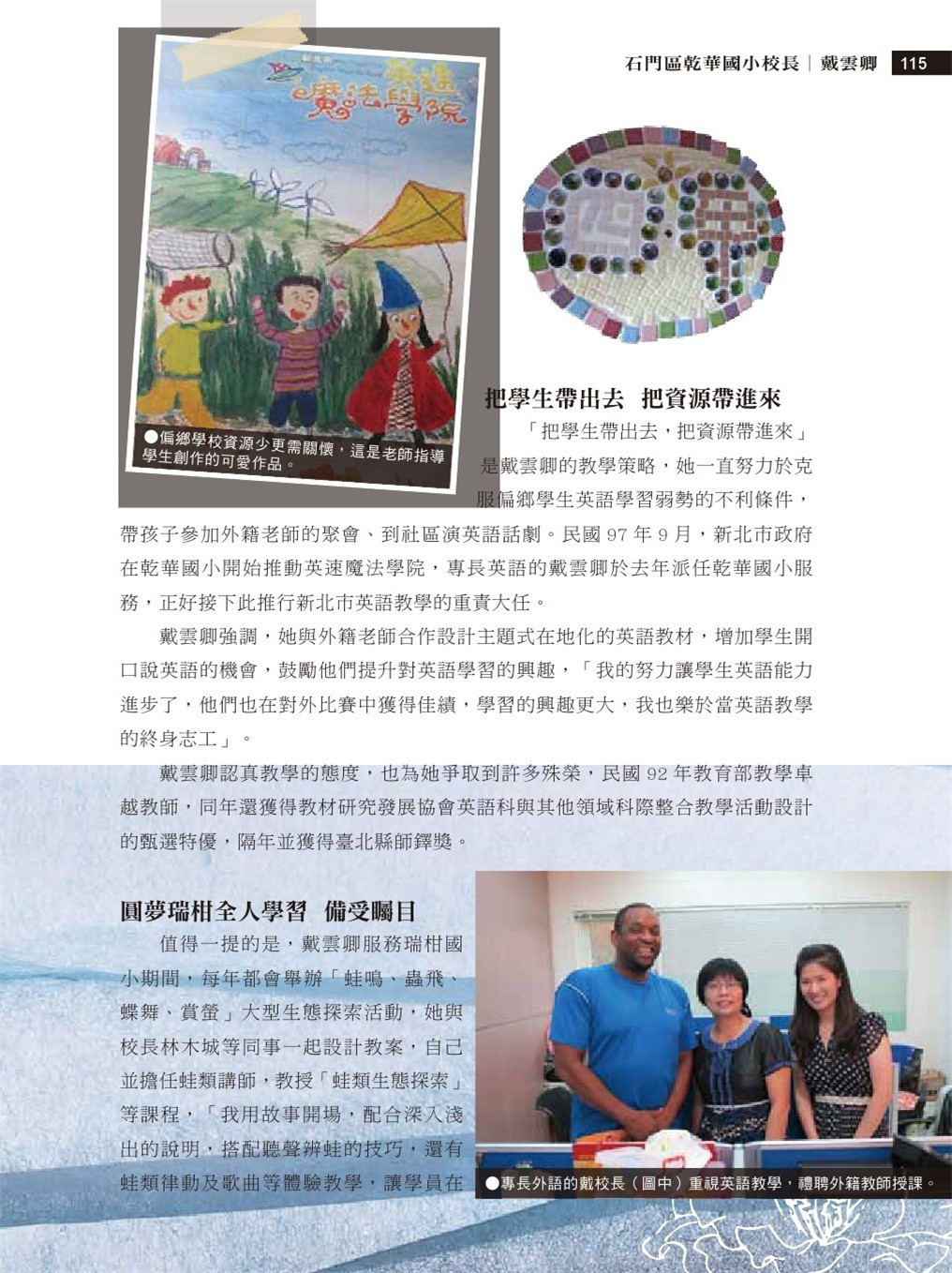 石門區乾華國小校長｜戴雲卿 115

英速魔法學院

●偏鄉學校資源少更需關懷，這是老師指導學生創作的可愛作品。

把學生帶出去 把資源帶進來

「把學生帶出去，把資源帶進來」是戴雲卿的教學策略，她一直努力於克服偏鄉學生英語學習弱勢的不利條件，帶孩子參加外籍老師的聚會、到社區演英語話劇。民國 97 年 9 月，新北市政府在乾華國小開始推動英速魔法學院，專長英語的戴雲卿於去年派任乾華國小服務，正好接下此推行新北市英語教學的重責大任。

戴雲卿強調，她與外籍老師合作設計主題式在地化的英語教材，增加學生開口說英語的機會，鼓勵他們提升對英語學習的興趣，「我的努力讓學生英語能力進步了，他們也在對外比賽中獲得佳績，學習的興趣更大，我也樂於當英語教學的終身志工」。

戴雲卿認真教學的態度，也為她爭取到許多殊榮，民國 92 年教育部教學卓越教師，同年還獲得教材研究發展協會英語科與其他領域科際整合教學活動設計的甄選特優，隔年並獲得臺北縣師鐸獎。

圓夢瑞柑全人學習 備受矚目

值得一提的是，戴雲卿服務瑞柑國小期間，每年都會舉辦「蛙鳴、蟲飛、蝶舞、賞螢」大型生態探索活動，她與校長林木城等同事一起設計教案，自己並擔任蛙類講師，教授「蛙類生態探索」等課程，「我用故事開場，配合深入淺出的說明，搭配聽聲辨蛙的技巧，還有蛙類律動及歌曲等體驗教學，讓學員在

●專長外語的戴校長（圖中）重視英語教學，禮聘外籍教師授課。